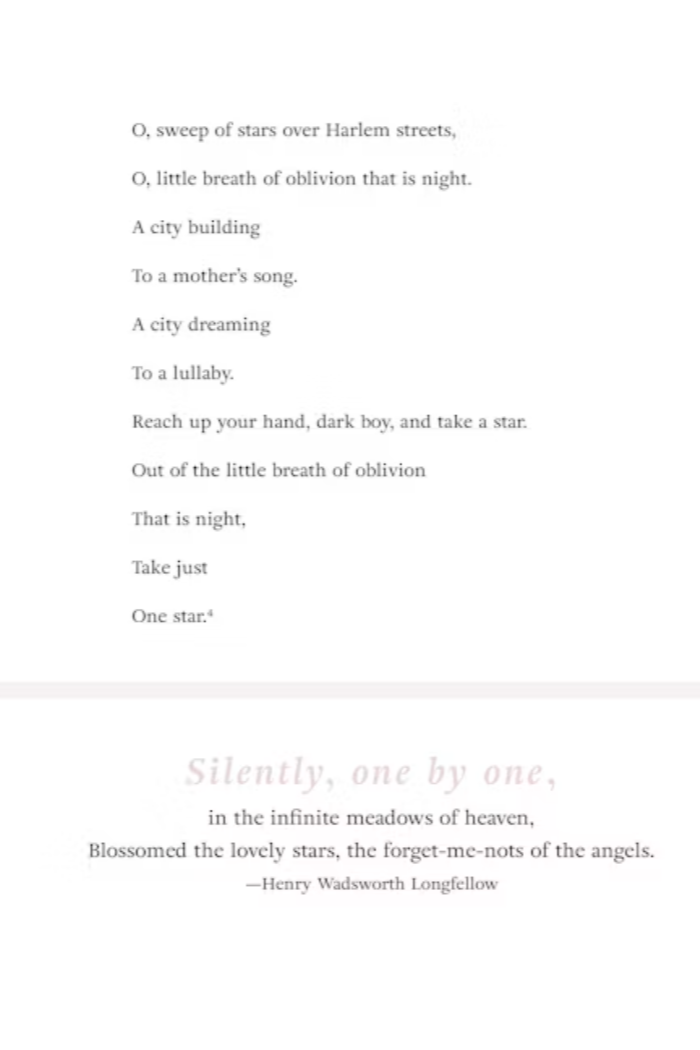 O, sweep of stars over Harlem streets,

O, little breath of oblivion that is night.

A city building

To a mother's song.

A city dreaming

To a lullaby.

Reach up your hand, dark boy, and take a star.

Out of the little breath of oblivion

That is night,

Take just

One star.$^4$

Silently, one by one,
in the infinite meadows of heaven,
Blossomed the lovely stars, the forget-me-nots of the angels.
—Henry Wadsworth Longfellow